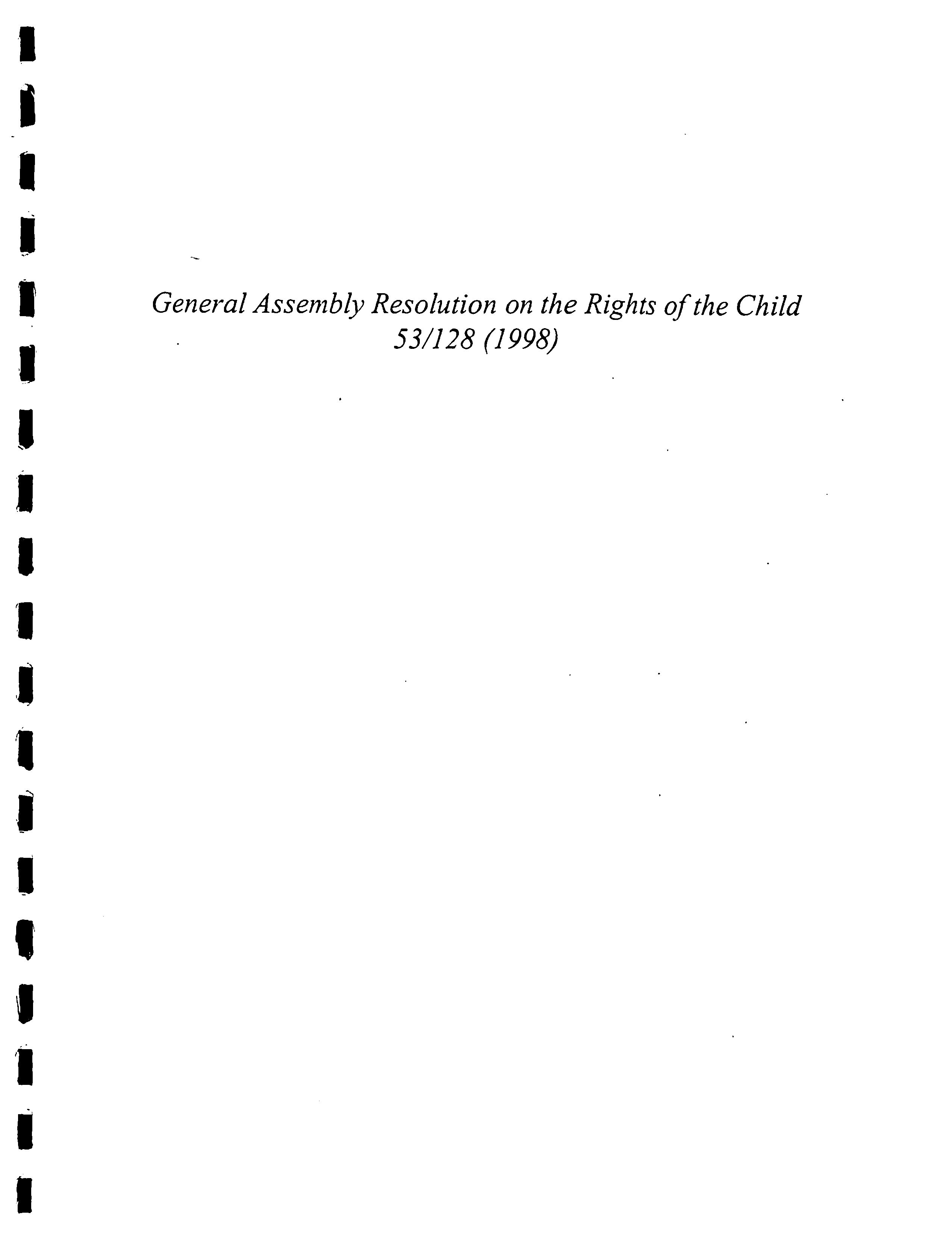 General Assembly Resolution on the Rights of the Child
53/128 (1998)